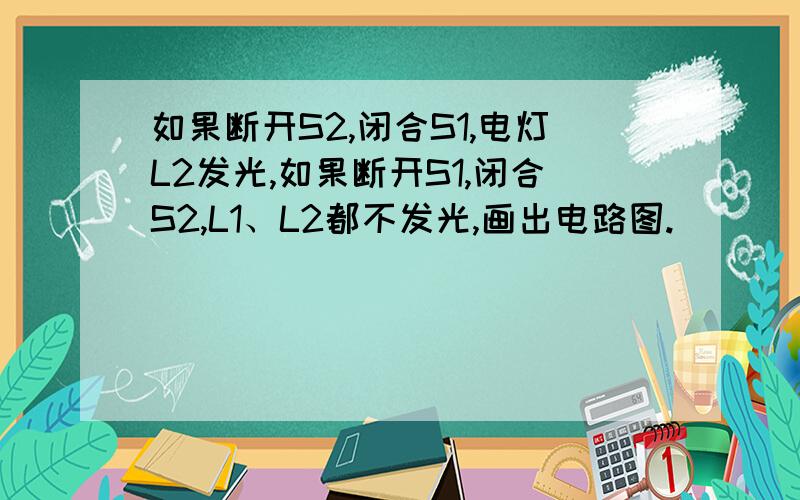 如果断开S2,闭合S1,电灯L2发光,如果断开S1,闭合S2,L1、L2都不发光,画出电路图.